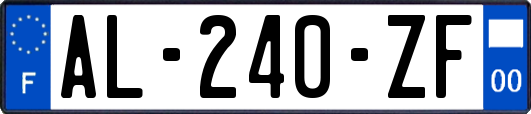 F
AL-240-ZF
00